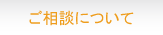 ご相談について